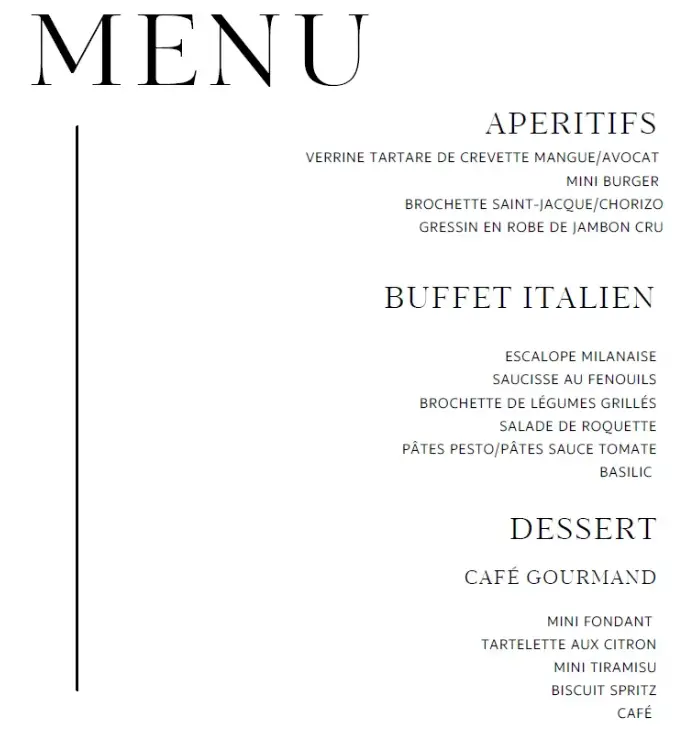 MENU

APERITIFS

VERRINE TARTARE DE CREVETTE MANGUE/AVOCAT
MINI BURGER
BROCHETTE SAINT-JACQUE/CHORIZO
GRESSIN EN ROBE DE JAMBON CRU

BUFFET ITALIEN

ESCALOPE MILANAISE
SAUCISSE AU FENOUILS
BROCHETTE DE LÉGUMES GRILLÉS
SALADE DE ROQUETTE
PÂTES PESTO/PÂTES SAUCE TOMATE BASILIC

DESSERT

CAFÉ GOURMAND

MINI FONDANT
TARTELETTE AUX CITRON
MINI TIRAMISU
BISCUIT SPRITZ
CAFÉ